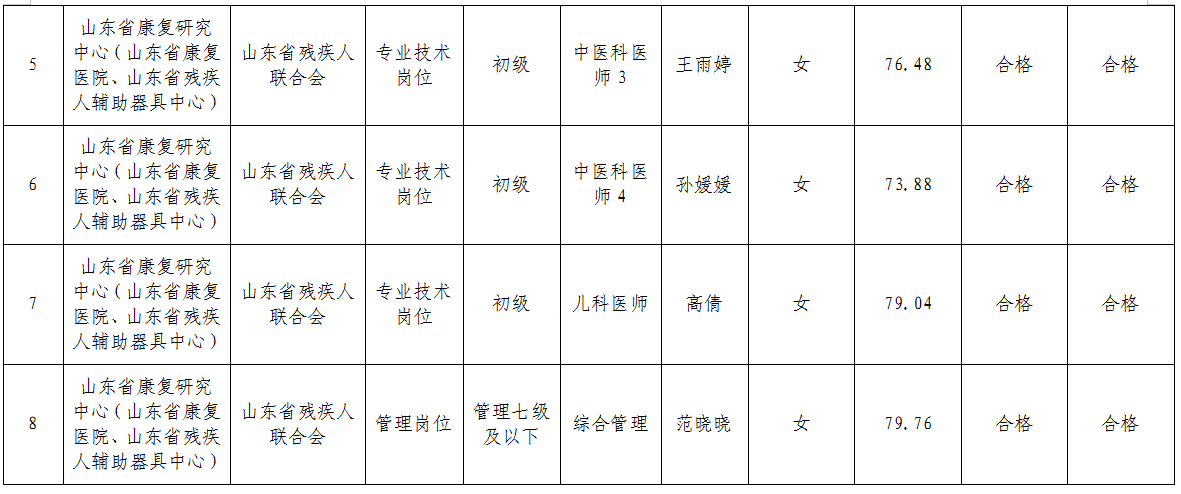 | 5 | 山东省康复研究中心（山东省康复医院、山东省残疾人辅助器具中心） | 山东省残疾人联合会 | 专业技术岗位 | 初级 | 中医科医师3 | 王雨婷 | 女 | 76.48 | 合格 | 合格 |
|---|---|---|---|---|---|---|---|---|---|---|
| 6 | 山东省康复研究中心（山东省康复医院、山东省残疾人辅助器具中心） | 山东省残疾人联合会 | 专业技术岗位 | 初级 | 中医科医师4 | 孙媛媛 | 女 | 73.88 | 合格 | 合格 |
| 7 | 山东省康复研究中心（山东省康复医院、山东省残疾人辅助器具中心） | 山东省残疾人联合会 | 专业技术岗位 | 初级 | 儿科医师 | 高倩 | 女 | 79.04 | 合格 | 合格 |
| 8 | 山东省康复研究中心（山东省康复医院、山东省残疾人辅助器具中心） | 山东省残疾人联合会 | 管理岗位 | 管理七级及以下 | 综合管理 | 范晓晓 | 女 | 79.76 | 合格 | 合格 |